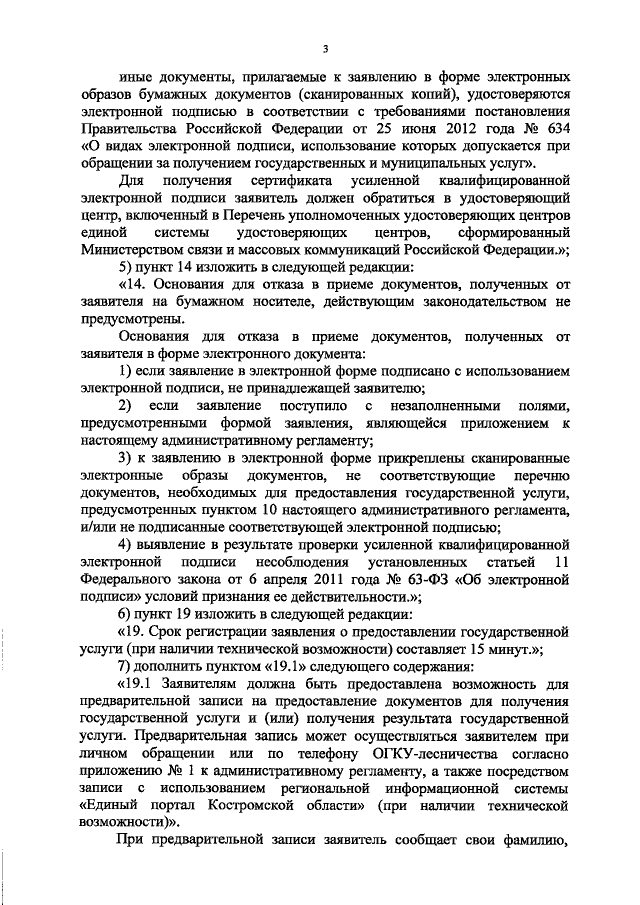 3

иные документы, прилагаемые к заявлению в форме электронных образов бумажных документов (сканированных копий), удостоверяются электронной подписью в соответствии с требованиями постановления Правительства Российской Федерации от 25 июня 2012 года № 634 «О видах электронной подписи, использование которых допускается при обращении за получением государственных и муниципальных услуг».

Для получения сертификата усиленной квалифицированной электронной подписи заявитель должен обратиться в удостоверяющий центр, включенный в Перечень уполномоченных удостоверяющих центров единой системы удостоверяющих центров, сформированный Министерством связи и массовых коммуникаций Российской Федерации.»;

5) пункт 14 изложить в следующей редакции:

«14. Основания для отказа в приеме документов, полученных от заявителя на бумажном носителе, действующим законодательством не предусмотрены.

Основания для отказа в приеме документов, полученных от заявителя в форме электронного документа:

1) если заявление в электронной форме подписано с использованием электронной подписи, не принадлежащей заявителю;

2) если заявление поступило с незаполненными полями, предусмотренными формой заявления, являющейся приложением к настоящему административному регламенту;

3) к заявлению в электронной форме прикреплены сканированные электронные образы документов, не соответствующие перечню документов, необходимых для предоставления государственной услуги, предусмотренных пунктом 10 настоящего административного регламента, и/или не подписанные соответствующей электронной подписью;

4) выявление в результате проверки усиленной квалифицированной электронной подписи несоблюдения установленных статьей 11 Федерального закона от 6 апреля 2011 года № 63-ФЗ «Об электронной подписи» условий признания ее действительности.»;

6) пункт 19 изложить в следующей редакции:

«19. Срок регистрации заявления о предоставлении государственной услуги (при наличии технической возможности) составляет 15 минут.»;

7) дополнить пунктом «19.1» следующего содержания:

«19.1 Заявителям должна быть предоставлена возможность для предварительной записи на предоставление документов для получения государственной услуги и (или) получения результата государственной услуги. Предварительная запись может осуществляться заявителем при личном обращении или по телефону ОГКУ-лесничества согласно приложению № 1 к административному регламенту, а также посредством записи с использованием региональной информационной системы «Единый портал Костромской области» (при наличии технической возможности)».

При предварительной записи заявитель сообщает свои фамилию,